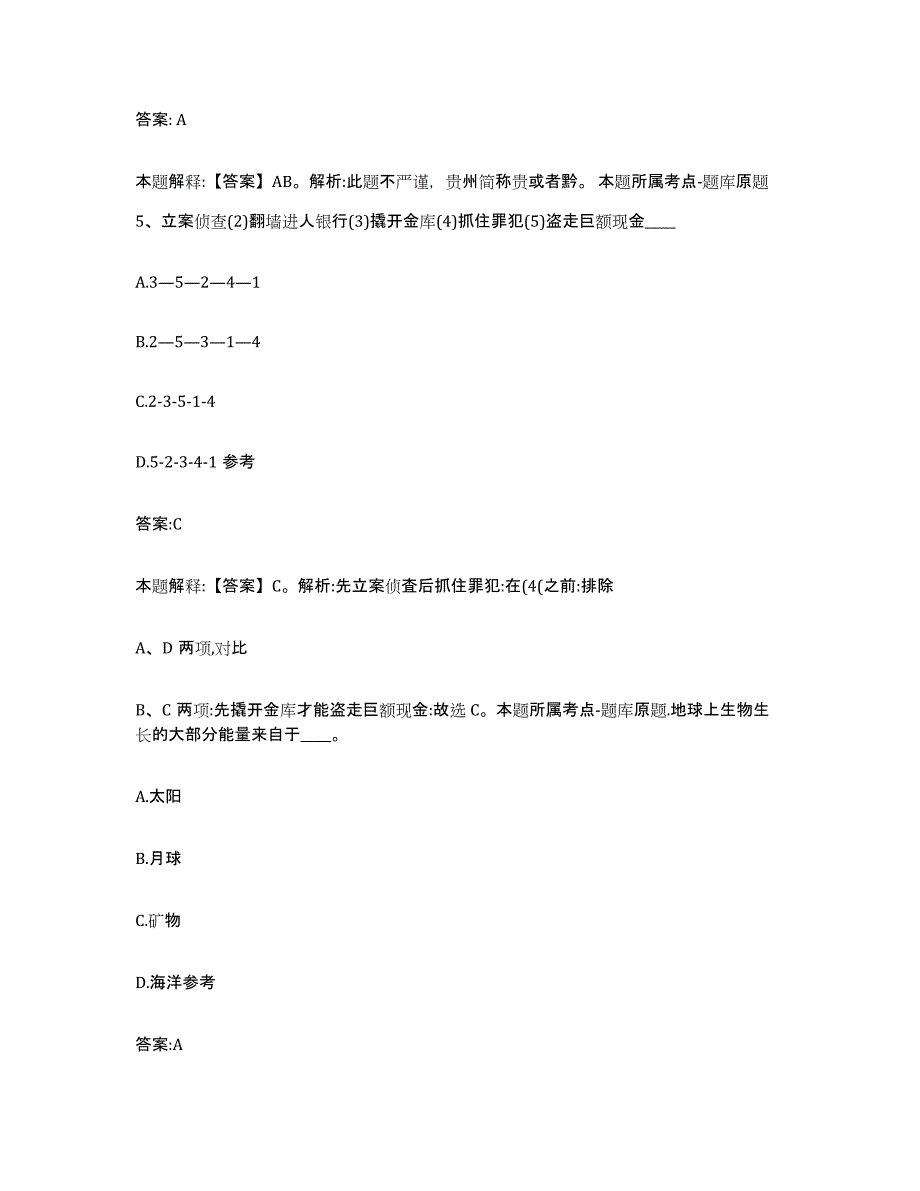 答案: A

本题解释:【答案】AB。解析:此题不严谨，贵州简称贵或者黔。本题所属考点-题库原题

5、立案侦查(2)翻墙进人银行(3)撬开金库(4)抓住罪犯(5)盗走巨额现金____

A.3—5—2—4—1

B.2—5—3—1—4

C.2-3-5-1-4

D.5-2-3-4-1 参考

答案:C

本题解释:【答案】C。解析:先立案侦查后抓住罪犯:在(4(之前:排除

A、D 两项,对比

B、C 两项:先撬开金库才能盗走巨额现金:故选 C。本题所属考点-题库原题.地球上生物生长的大部分能量来自于____。

A.太阳

B.月球

C.矿物

D.海洋参考

答案:A